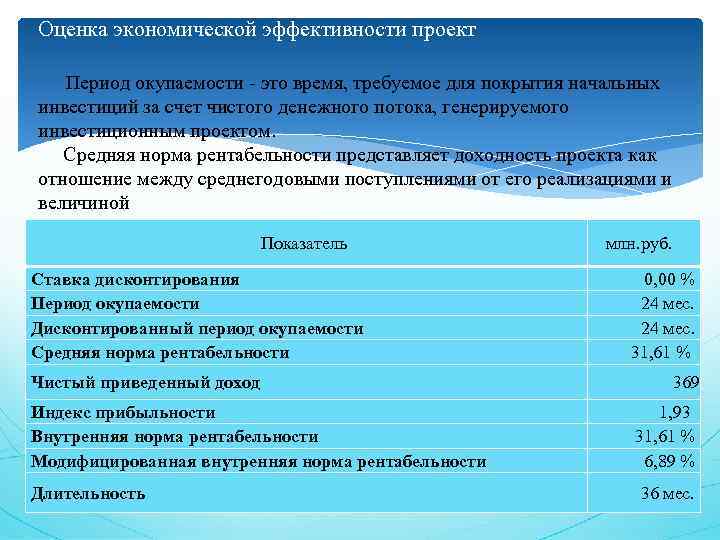 Оценка экономической эффективности проект

Период окупаемости - это время, требуемое для покрытия начальных инвестиций за счет чистого денежного потока, генерируемого инвестиционным проектом.

Средняя норма рентабельности представляет доходность проекта как отношение между среднегодовыми поступлениями от его реализациями и величиной

| Показатель | млн.руб. |
|---|---|
| Ставка дисконтирования | 0,00 % |
| Период окупаемости | 24 мес. |
| Дисконтированный период окупаемости | 24 мес. |
| Средняя норма рентабельности | 31,61 % |
| Чистый приведенный доход | 369 |
| Индекс прибыльности | 1,93 |
| Внутренняя норма рентабельности | 31,61 % |
| Модифицированная внутренняя норма рентабельности | 6,89 % |
| Длительность | 36 мес. |